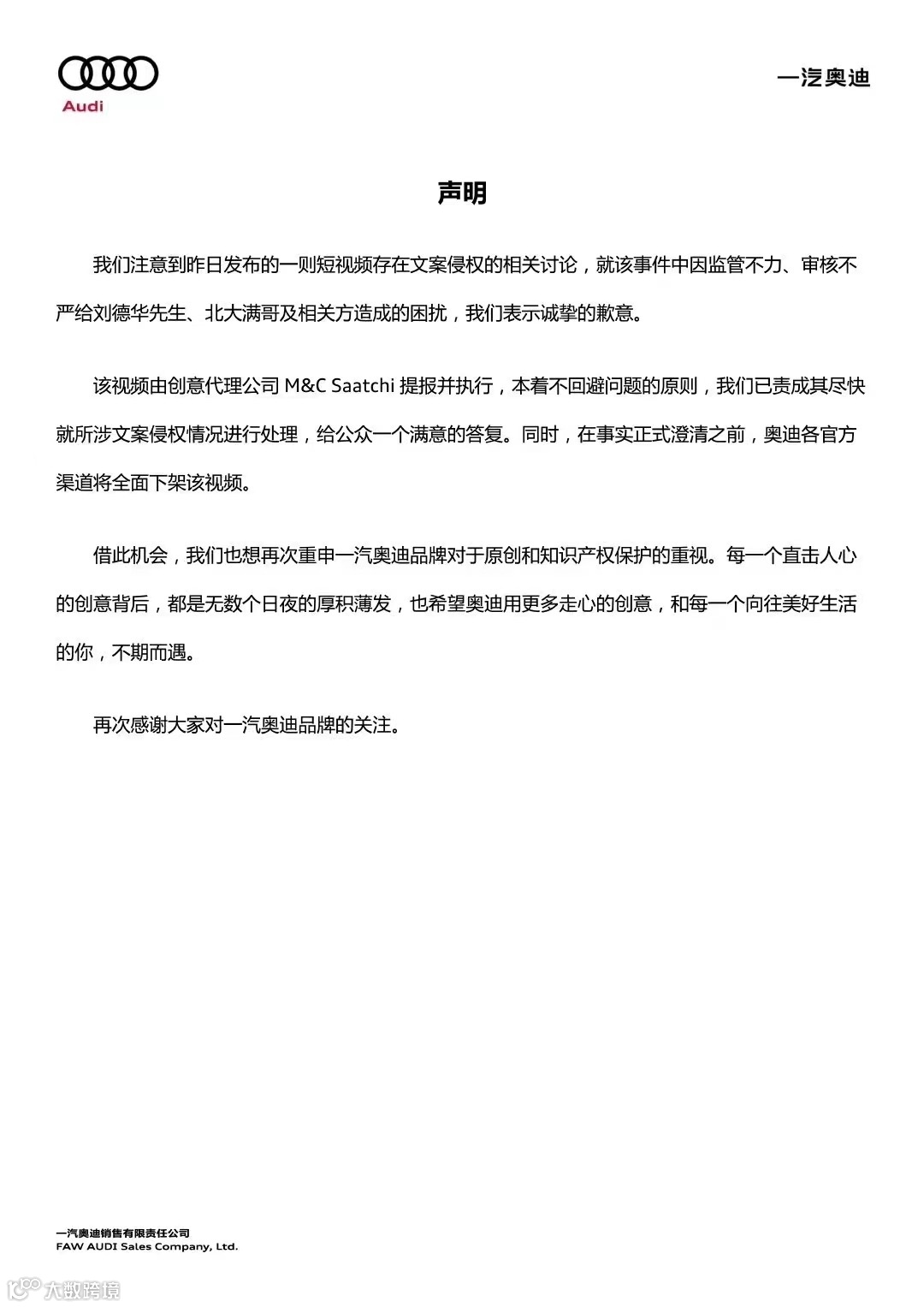 Audi

一汽奥迪

声明

我们注意到昨日发布的一则短视频存在文案侵权的相关讨论，就该事件中因监管不力、审核不严给刘德华先生、北大满哥及相关方造成的困扰，我们表示诚挚的歉意。

该视频由创意代理公司 M&C Saatchi 提报并执行，本着不回避问题的原则，我们已责成其尽快就所涉文案侵权情况进行处理，给公众一个满意的答复。同时，在事实正式澄清之前，奥迪各官方渠道将全面下架该视频。

借此机会，我们也想再次重申一汽奥迪品牌对于原创和知识产权保护的重视。每一个直击人心的创意背后，都是无数个日夜的厚积薄发，也希望奥迪用更多走心的创意，和每一个向往美好生活的你，不期而遇。

再次感谢大家对一汽奥迪品牌的关注。

一汽奥迪销售有限责任公司
FAW AUDI Sales Company, Ltd.

大数跨境